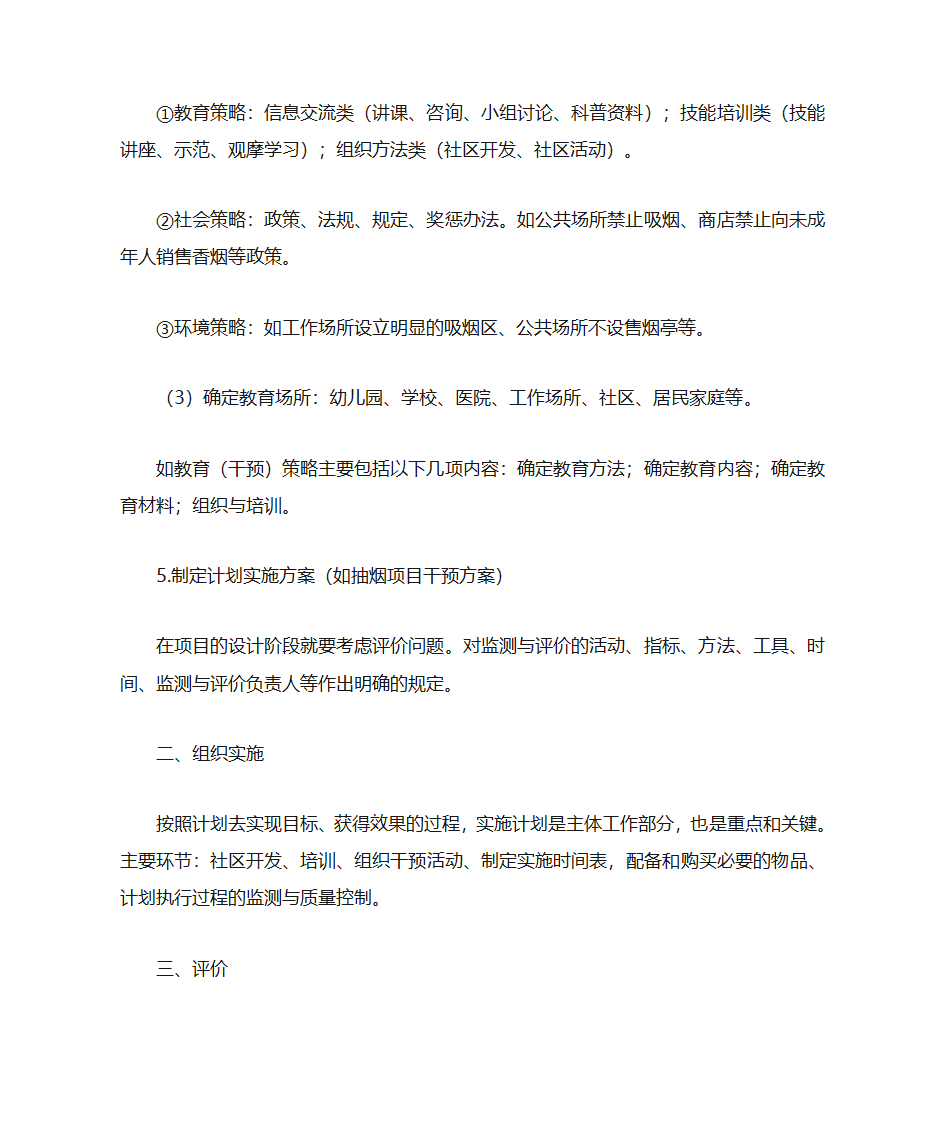 ①教育策略：信息交流类（讲课、咨询、小组讨论、科普资料）；技能培训类（技能讲座、示范、观摩学习）；组织方法类（社区开发、社区活动）。

②社会策略：政策、法规、规定、奖惩办法。如公共场所禁止吸烟、商店禁止向未成年人销售香烟等政策。

③环境策略：如工作场所设立明显的吸烟区、公共场所不设售烟亭等。

（3）确定教育场所：幼儿园、学校、医院、工作场所、社区、居民家庭等。

如教育（干预）策略主要包括以下几项内容：确定教育方法；确定教育内容；确定教育材料；组织与培训。

5.制定计划实施方案（如抽烟项目干预方案）

在项目的设计阶段就要考虑评价问题。对监测与评价的活动、指标、方法、工具、时间、监测与评价负责人等作出明确的规定。

二、组织实施

按照计划去实现目标、获得效果的过程，实施计划是主体工作部分，也是重点和关键。主要环节：社区开发、培训、组织干预活动、制定实施时间表，配备和购买必要的物品、计划执行过程的监测与质量控制。

三、评价